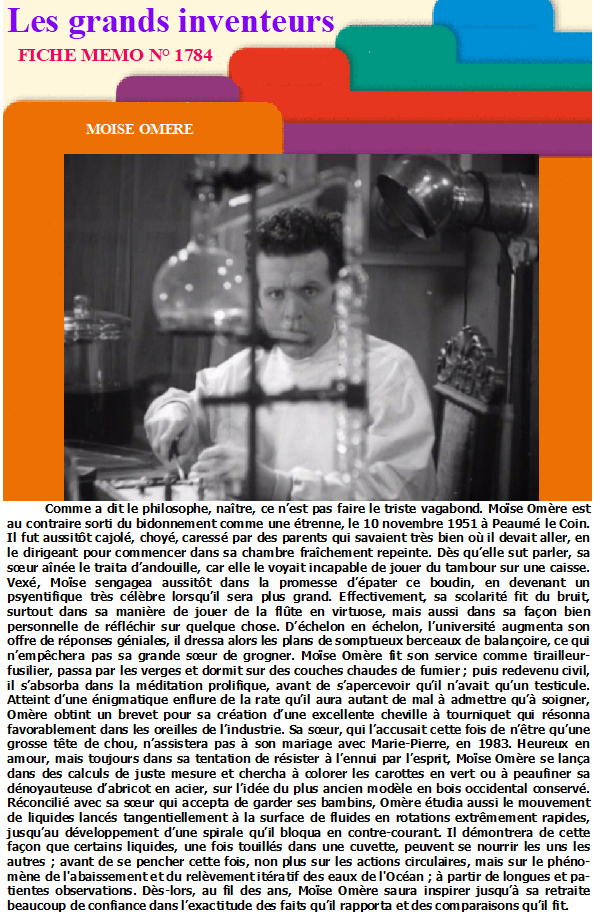 Les grands inventeurs

FICHE MEMO N° 1784

MOISE OMERE

Comme a dit le philosophe, naître, ce n'est pas faire le triste vagabond. Moïse Omère est au contraire sorti du bidonnement comme une étrenne, le 10 novembre 1951 à Peaumé le Coin. Il fut aussitôt cajolé, choyé, caressé par des parents qui savaient très bien où il devait aller, en le dirigeant pour commencer dans sa chambre fraîchement repeinte. Dès qu'elle sut parler, sa sœur aînée le traita d'andouille, car elle le voyait incapable de jouer du tambour sur une caisse. Vexé, Moïse sengagea aussitôt dans la promesse d'épater ce boudin, en devenant un psyentifique très célèbre lorsqu'il sera plus grand. Effectivement, sa scolarité fit du bruit, surtout dans sa manière de jouer de la flûte en virtuose, mais aussi dans sa façon bien personnelle de réfléchir sur quelque chose. D'échelon en échelon, l'université augmenta son offre de réponses géniales, il dressa alors les plans de somptueux berceaux de balançoire, ce qui n'empêchera pas sa grande sœur de grogner. Moïse Omère fit son service comme tirailleur-fusilier, passa par les verges et dormit sur des couches chaudes de fumier ; puis redevenu civil, il s'absorba dans la méditation prolifique, avant de s'apercevoir qu'il n'avait qu'un testicule. Atteint d'une énigmatique enflure de la rate qu'il aura autant de mal à admettre qu'à soigner, Omère obtint un brevet pour sa création d'une excellente cheville à tourniquet qui résonna favorablement dans les oreilles de l'industrie. Sa sœur, qui l'accusait cette fois de n'être qu'une grosse tête de chou, n'assistera pas à son mariage avec Marie-Pierre, en 1983. Heureux en amour, mais toujours dans sa tentation de résister à l'ennui par l'esprit, Moïse Omère se lança dans des calculs de juste mesure et chercha à colorer les carottes en vert ou à peaufiner sa dénoyauteuse d'abricot en acier, sur l'idée du plus ancien modèle en bois occidental conservé. Réconcilié avec sa sœur qui accepta de garder ses bambins, Omère étudia aussi le mouvement de liquides lancés tangentiellement à la surface de fluides en rotations extrêmement rapides, jusqu'au développement d'une spirale qu'il bloqua en contre-courant. Il démontrera de cette façon que certains liquides, une fois touillés dans une cuvette, peuvent se nourrir les uns les autres ; avant de se pencher cette fois, non plus sur les actions circulaires, mais sur le phénomène de l'abaissement et du relèvement itératif des eaux de l'Océan ; à partir de longues et patientes observations. Dès-lors, au fil des ans, Moïse Omère saura inspirer jusqu'à sa retraite beaucoup de confiance dans l'exactitude des faits qu'il rapporta et des comparaisons qu'il fit.